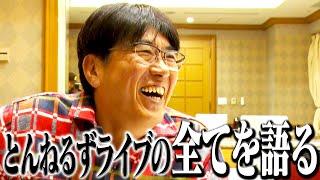 とんねるずライブの全てを語る